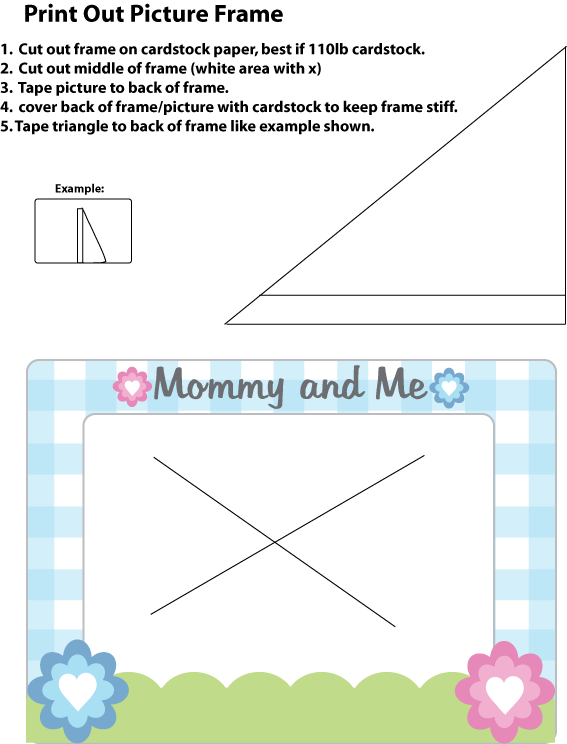 Print Out Picture Frame

1. Cut out frame on cardstock paper, best if 110lb cardstock.
2. Cut out middle of frame (white area with x)
3. Tape picture to back of frame.
4. cover back of frame/picture with cardstock to keep frame stiff.
5. Tape triangle to back of frame like example shown.

Example:

Mommy and Me